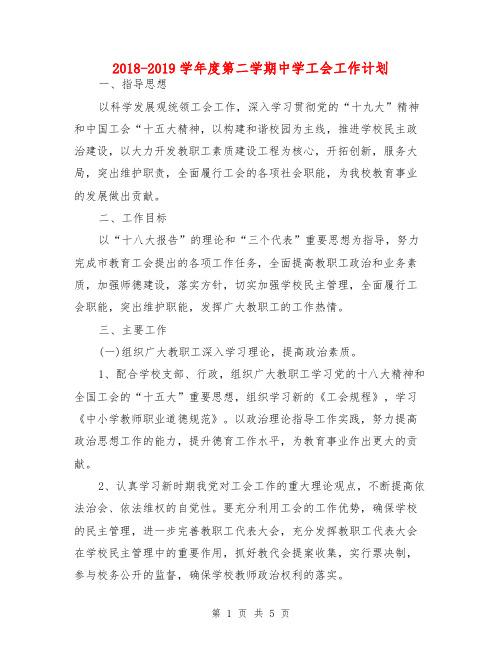 2018-2019学年度第二学期中学工会工作计划

一、指导思想

以科学发展观统领工会工作，深入学习贯彻党的“十九大”精神和中国工会“十五大精神，以构建和谐校园为主线，推进学校民主政治建设，以大力开发教职工素质建设工程为核心，开拓创新，服务大局，突出维护职责，全面履行工会的各项社会职能，为我校教育事业的发展做出贡献。

二、工作目标

以“十八大报告”的理论和“三个代表”重要思想为指导，努力完成市教育工会提出的各项工作任务，全面提高教职工政治和业务素质，加强师德建设，落实方针，切实加强学校民主管理，全面履行工会职能，突出维护职能，发挥广大教职工的工作热情。

三、主要工作

(一)组织广大教职工深入学习理论，提高政治素质。

1、配合学校支部、行政，组织广大教职工学习党的十八大精神和全国工会的“十五大”重要思想，组织学习新的《工会规程》，学习《中小学教师职业道德规范》。以政治理论指导工作实践，努力提高政治思想工作的能力，提升德育工作水平，为教育事业作出更大的贡献。

2、认真学习新时期我党对工会工作的重大理论观点，不断提高依法治会、依法维权的自觉性。要充分利用工会的工作优势，确保学校的民主管理，进一步完善教职工代表大会，充分发挥教职工代表大会在学校民主管理中的重要作用，抓好教代会提案收集，实行票决制，参与校务公开的监督，确保学校教师政治权利的落实。

第 1 页 共 5 页